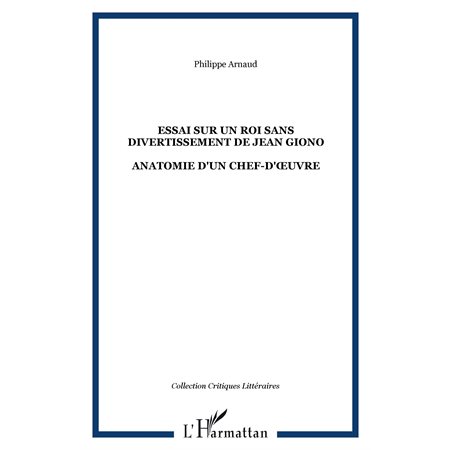 Philippe Arnaud

ESSAI SUR UN ROI SANS DIVERTISSEMENT DE JEAN GIONO

ANATOMIE D'UN CHEF-D'ŒUVRE

Collection Critiques Littéraires

L'Harmattan